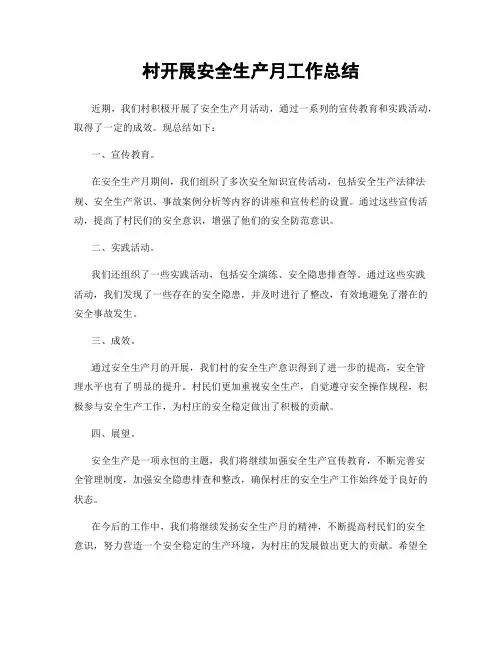 村开展安全生产月工作总结

近期，我们村积极开展了安全生产月活动，通过一系列的宣传教育和实践活动，取得了一定的成效。现总结如下：

一、宣传教育。

在安全生产月期间，我们组织了多次安全知识宣传活动，包括安全生产法律法规、安全生产常识、事故案例分析等内容的讲座和宣传栏的设置。通过这些宣传活动，提高了村民们的安全意识，增强了他们的安全防范意识。

二、实践活动。

我们还组织了一些实践活动，包括安全演练、安全隐患排查等。通过这些实践活动，我们发现了一些存在的安全隐患，并及时进行了整改，有效地避免了潜在的安全事故发生。

三、成效。

通过安全生产月的开展，我们村的安全生产意识得到了进一步的提高，安全管理水平也有了明显的提升。村民们更加重视安全生产，自觉遵守安全操作规程，积极参与安全生产工作，为村庄的安全稳定做出了积极的贡献。

四、展望。

安全生产是一项永恒的主题，我们将继续加强安全生产宣传教育，不断完善安全管理制度，加强安全隐患排查和整改，确保村庄的安全生产工作始终处于良好的状态。

在今后的工作中，我们将继续发扬安全生产月的精神，不断提高村民们的安全意识，努力营造一个安全稳定的生产环境，为村庄的发展做出更大的贡献。希望全